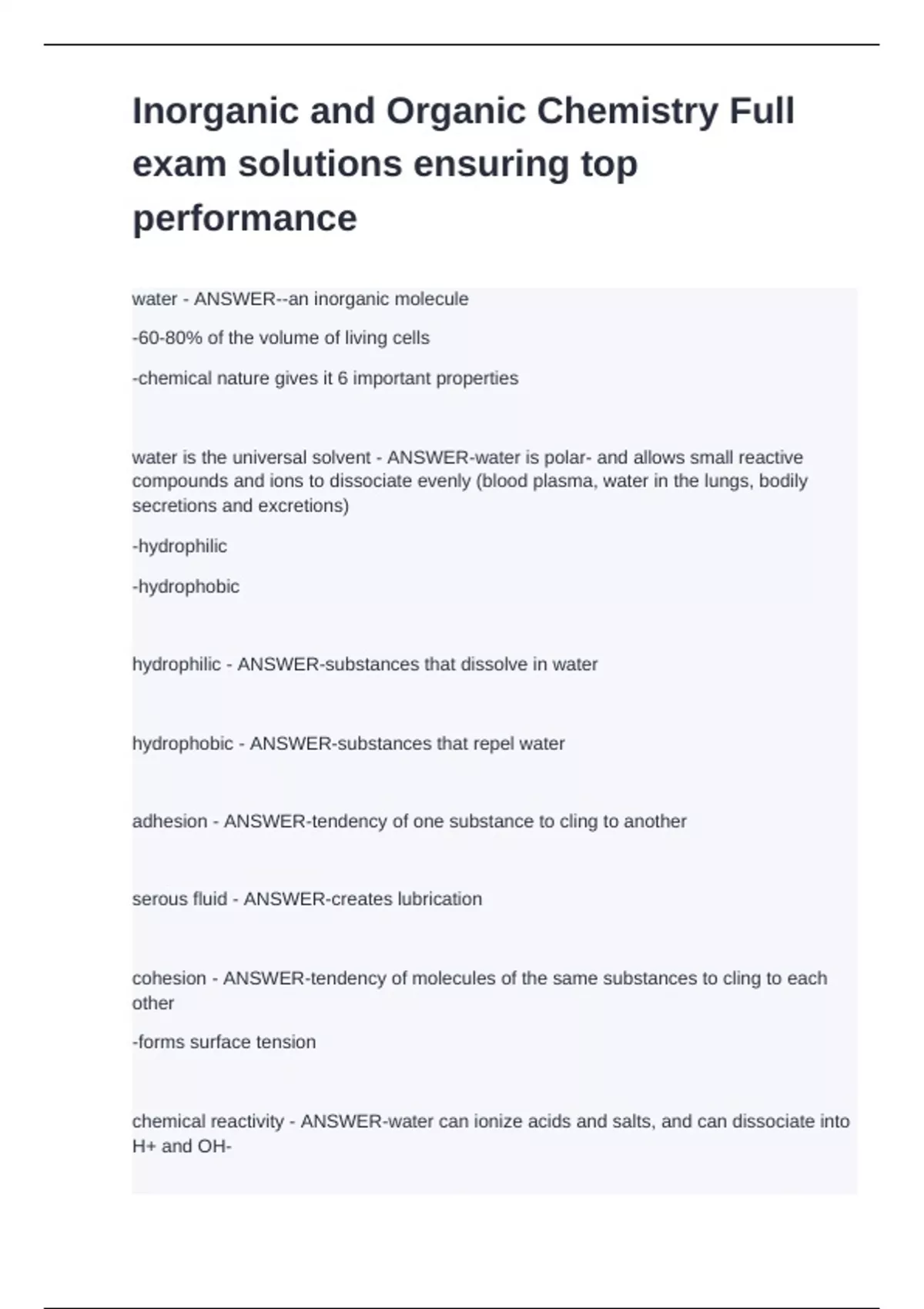 Inorganic and Organic Chemistry Full exam solutions ensuring top performance

water - ANSWER--an inorganic molecule

-60-80% of the volume of living cells

-chemical nature gives it 6 important properties

water is the universal solvent - ANSWER-water is polar- and allows small reactive compounds and ions to dissociate evenly (blood plasma, water in the lungs, bodily secretions and excretions)

-hydrophilic

-hydrophobic

hydrophilic - ANSWER-substances that dissolve in water

hydrophobic - ANSWER-substances that repel water

adhesion - ANSWER-tendency of one substance to cling to another

serous fluid - ANSWER-creates lubrication

cohesion - ANSWER-tendency of molecules of the same substances to cling to each other

-forms surface tension

chemical reactivity - ANSWER-water can ionize acids and salts, and can dissociate into H+ and OH-